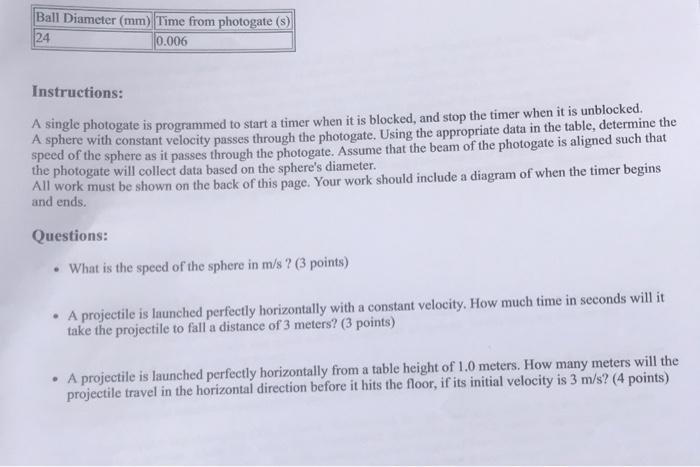 | Ball Diameter (mm) | Time from photogate (s) |
|---|---|
| 24 | 0.006 |

Instructions:

A single photogate is programmed to start a timer when it is blocked, and stop the timer when it is unblocked. A sphere with constant velocity passes through the photogate. Using the appropriate data in the table, determine the speed of the sphere as it passes through the photogate. Assume that the beam of the photogate is aligned such that the photogate will collect data based on the sphere's diameter.
All work must be shown on the back of this page. Your work should include a diagram of when the timer begins and ends.

Questions:

• What is the speed of the sphere in m/s ? (3 points)

• A projectile is launched perfectly horizontally with a constant velocity. How much time in seconds will it take the projectile to fall a distance of 3 meters? (3 points)

• A projectile is launched perfectly horizontally from a table height of 1.0 meters. How many meters will the projectile travel in the horizontal direction before it hits the floor, if its initial velocity is 3 m/s? (4 points)